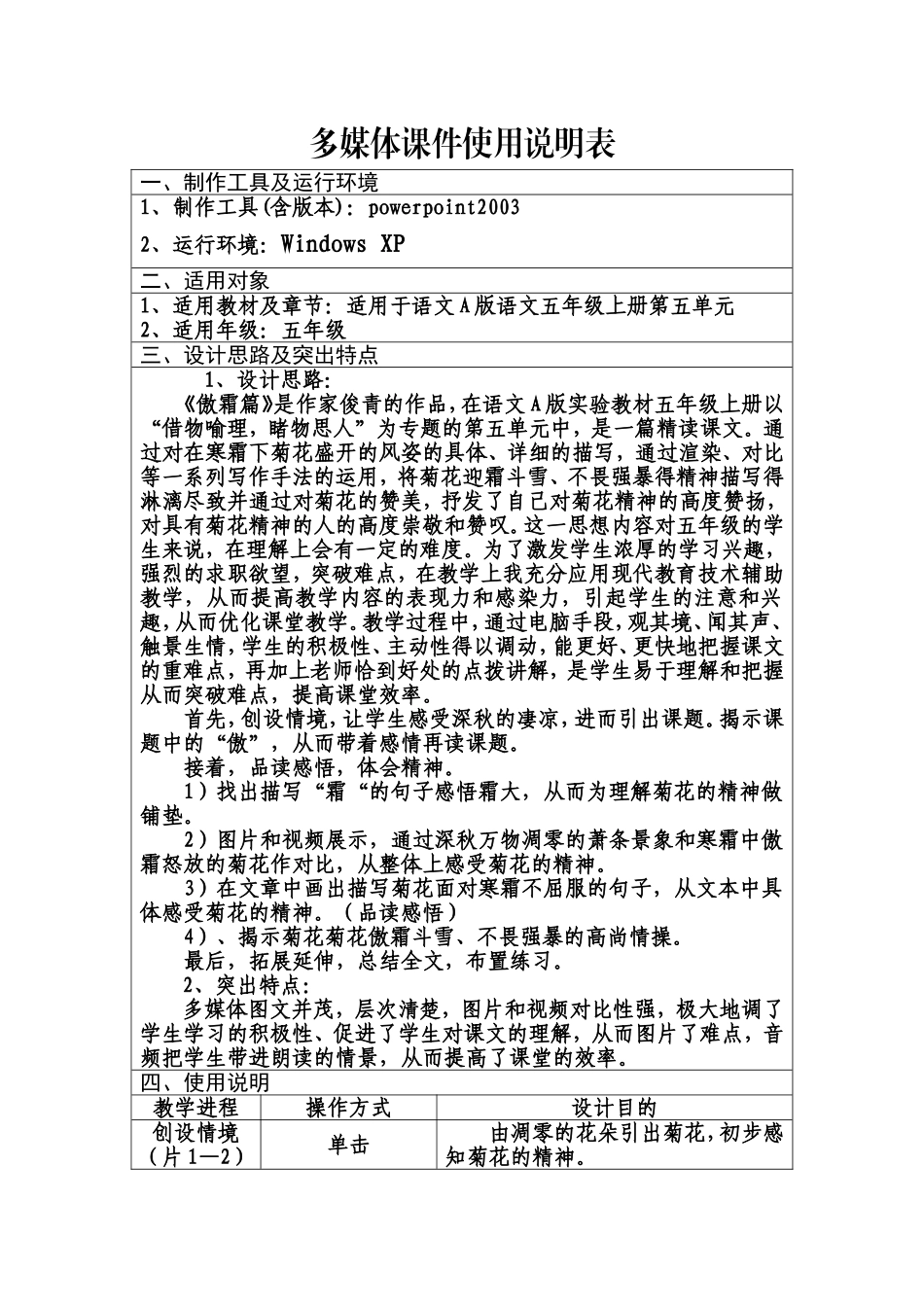 多媒体课件使用说明表

一、制作工具及运行环境

1、制作工具(含版本)：powerpoint2003

2、运行环境：Windows XP

二、适用对象

1、适用教材及章节：适用于语文A版语文五年级上册第五单元
2、适用年级：五年级

三、设计思路及突出特点

1、设计思路：

《傲霜篇》是作家俊青的作品，在语文A版实验教材五年级上册以“借物喻理，睹物思人”为专题的第五单元中，是一篇精读课文。通过对在寒霜下菊花盛开的风姿的具体、详细的描写，通过渲染、对比等一系列写作手法的运用，将菊花迎霜斗雪、不畏强暴得精神描写得淋漓尽致并通过对菊花的赞美，抒发了自己对菊花精神的高度赞扬，对具有菊花精神的人的高度崇敬和赞叹。这一思想内容对五年级的学生来说，在理解上会有一定的难度。为了激发学生浓厚的学习兴趣，强烈的求职欲望，突破难点，在教学上我充分应用现代教育技术辅助教学，从而提高教学内容的表现力和感染力，引起学生的注意和兴趣，从而优化课堂教学。教学过程中，通过电脑手段，观其境、闻其声、触景生情，学生的积极性、主动性得以调动，能更好、更快地把握课文的重难点，再加上老师恰到好处的点拨讲解，是学生易于理解和把握从而突破难点，提高课堂效率。

首先，创设情境，让学生感受深秋的凄凉，进而引出课题。揭示课题中的“傲”，从而带着感情再读课题。

接着，品读感悟，体会精神。

1）找出描写“霜“的句子感悟霜大，从而为理解菊花的精神做铺垫。

2）图片和视频展示，通过深秋万物凋零的萧条景象和寒霜中傲霜怒放的菊花作对比，从整体上感受菊花的精神。

3）在文章中画出描写菊花面对寒霜不屈服的句子，从文本中具体感受菊花的精神。（品读感悟）

4）、揭示菊花菊花傲霜斗雪、不畏强暴的高尚情操。

最后，拓展延伸，总结全文，布置练习。

2、突出特点：

多媒体图文并茂，层次清楚，图片和视频对比性强，极大地调了学生学习的积极性、促进了学生对课文的理解，从而图片了难点，音频把学生带进朗读的情景，从而提高了课堂的效率。

四、使用说明

| 教学进程 | 操作方式 | 设计目的 |
|---|---|---|
| 创设情境（片1—2） | 单击 | 由凋零的花朵引出菊花，初步感知菊花的精神。 |